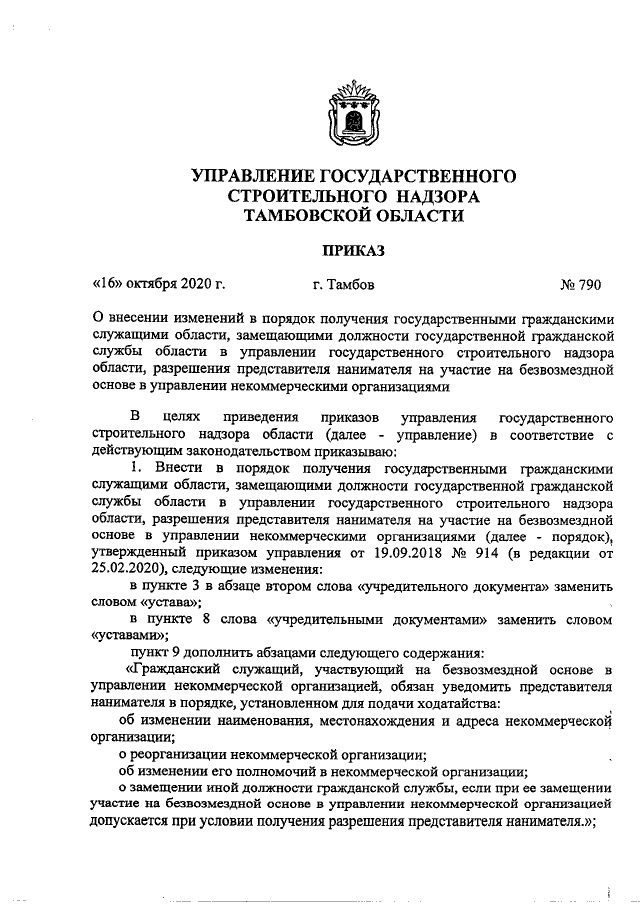 УПРАВЛЕНИЕ ГОСУДАРСТВЕННОГО СТРОИТЕЛЬНОГО НАДЗОРА ТАМБОВСКОЙ ОБЛАСТИ

ПРИКАЗ

«16» октября 2020 г. г. Тамбов № 790

О внесении изменений в порядок получения государственными гражданскими служащими области, замещающими должности государственной гражданской службы области в управлении государственного строительного надзора области, разрешения представителя нанимателя на участие на безвозмездной основе в управлении некоммерческими организациями

В целях приведения приказов управления государственного строительного надзора области (далее - управление) в соответствие с действующим законодательством приказываю:

1. Внести в порядок получения государственными гражданскими служащими области, замещающими должности государственной гражданской службы области в управлении государственного строительного надзора области, разрешения представителя нанимателя на участие на безвозмездной основе в управлении некоммерческими организациями (далее - порядок), утвержденный приказом управления от 19.09.2018 № 914 (в редакции от 25.02.2020), следующие изменения:

в пункте 3 в абзаце втором слова «учредительного документа» заменить словом «устава»;

в пункте 8 слова «учредительными документами» заменить словом «уставами»;

пункт 9 дополнить абзацами следующего содержания:

«Гражданский служащий, участвующий на безвозмездной основе в управлении некоммерческой организацией, обязан уведомить представителя нанимателя в порядке, установленном для подачи ходатайства:

об изменении наименования, местонахождения и адреса некоммерческой организации;

о реорганизации некоммерческой организации;

об изменении его полномочий в некоммерческой организации;

о замещении иной должности гражданской службы, если при ее замещении участие на безвозмездной основе в управлении некоммерческой организацией допускается при условии получения разрешения представителя нанимателя.»;